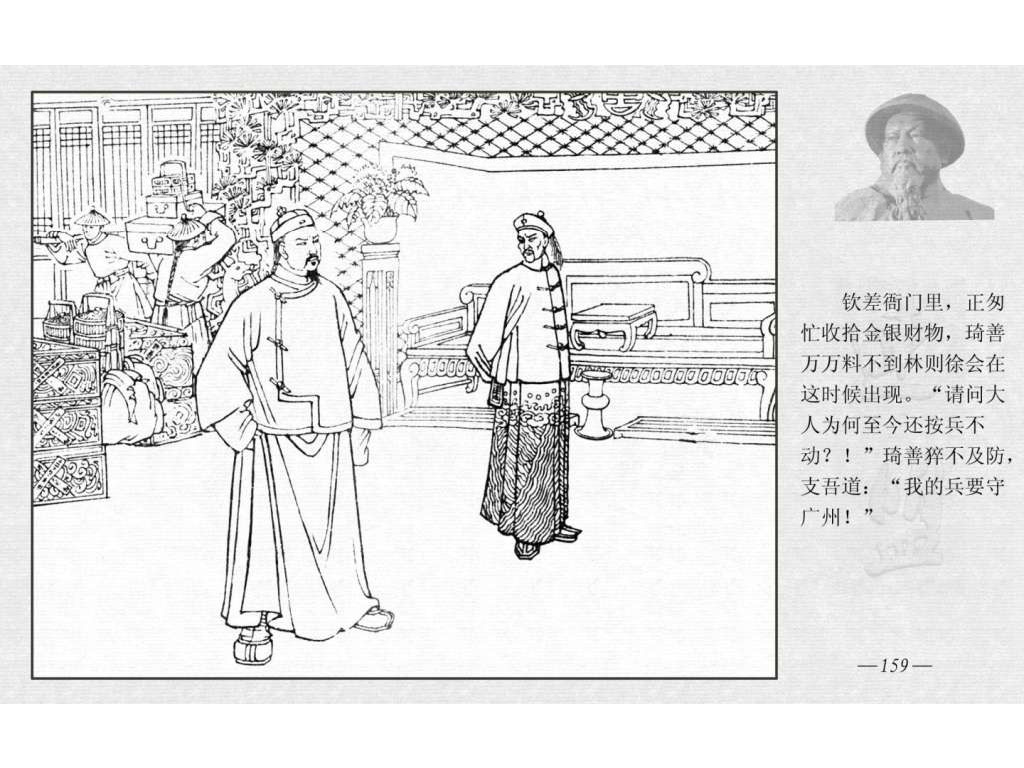 钦差衙门里，正匆忙收拾金银财物，琦善万万料不到林则徐会在这时候出现。“请问大人为何至今还按兵不动？！”琦善猝不及防，支吾道：“我的兵要守广州！”

—159—